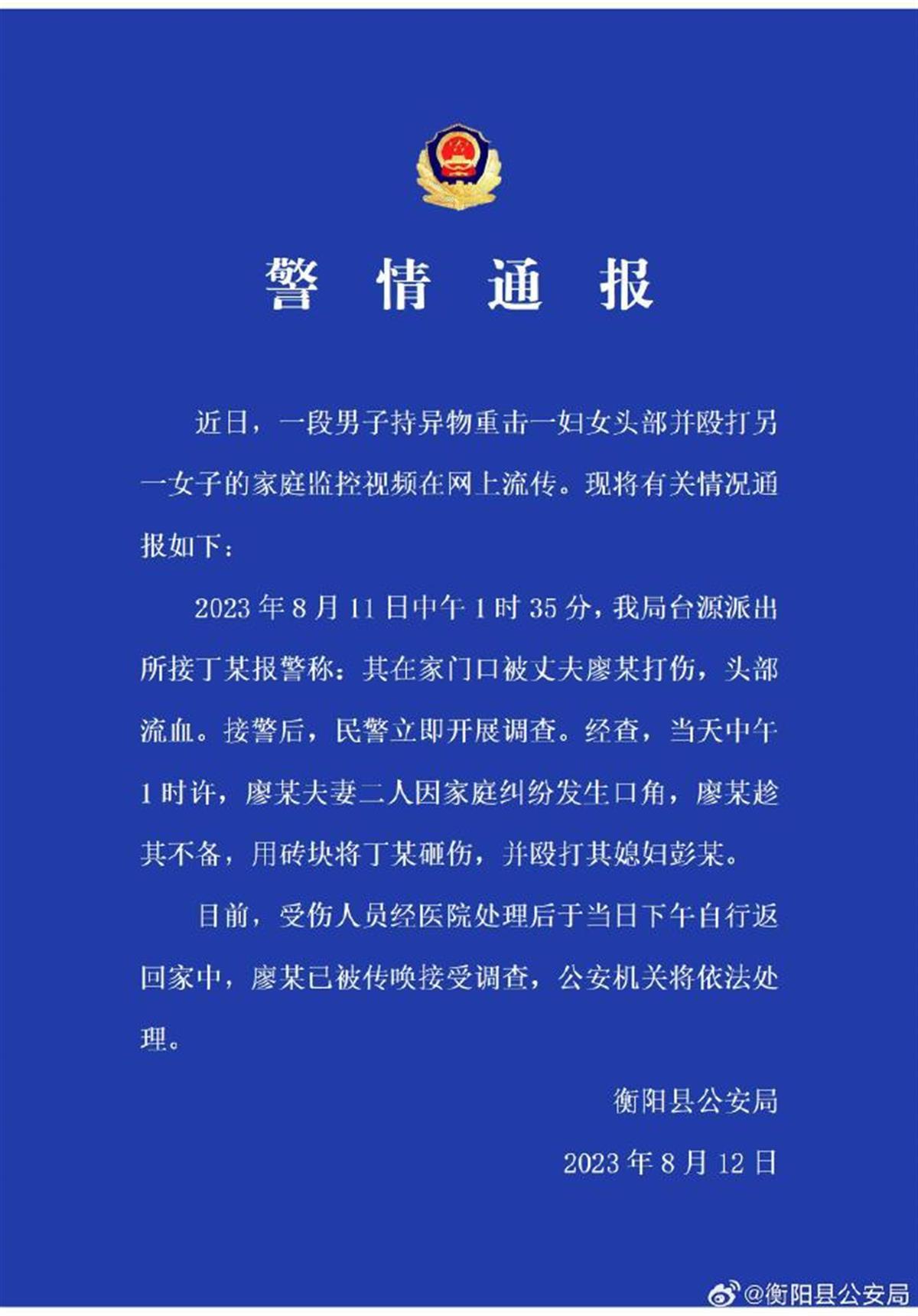 警 情 通 报

近日，一段男子持异物重击一妇女头部并殴打另一女子的家庭监控视频在网上流传。现将有关情况通报如下：

2023 年 8 月 11 日中午 1 时 35 分，我局台源派出所接丁某报警称：其在家门口被丈夫廖某打伤，头部流血。接警后，民警立即开展调查。经查，当天中午 1 时许，廖某夫妻二人因家庭纠纷发生口角，廖某趁其不备，用砖块将丁某砸伤，并殴打其媳妇彭某。

目前，受伤人员经医院处理后于当日下午自行返回家中，廖某已被传唤接受调查，公安机关将依法处理。

衡阳县公安局

2023 年 8 月 12 日

@衡阳县公安局